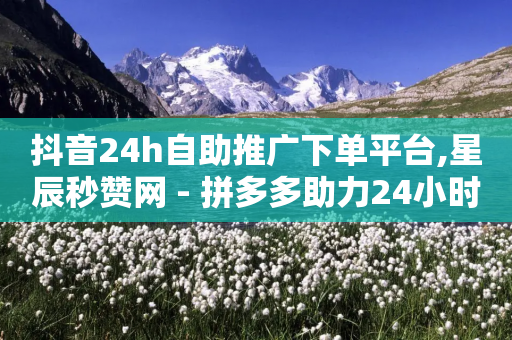 抖音24h自助推广下单平台,星辰秒赞网 - 拼多多助力24小时